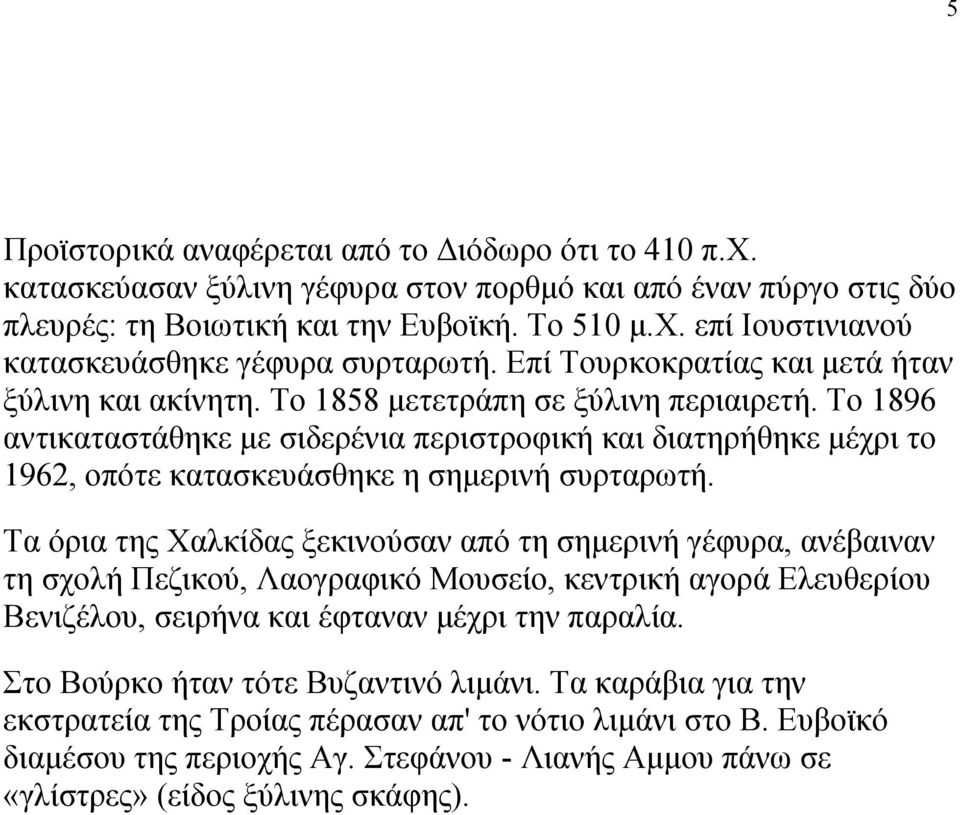 5

Προϊστορικά αναφέρεται από το Διόδωρο ότι το 410 π.Χ. κατασκεύασαν ξύλινη γέφυρα στον πορθμό και από έναν πύργο στις δύο πλευρές: τη Βοιωτική και την Ευβοϊκή. Το 510 μ.Χ. επί Ιουστινιανού κατασκευάσθηκε γέφυρα συρταρωτή. Επί Τουρκοκρατίας και μετά ήταν ξύλινη και ακίνητη. Το 1858 μετετράπη σε ξύλινη περιαιρετή. Το 1896 αντικαταστάθηκε με σιδερένια περιστροφική και διατηρήθηκε μέχρι το 1962, οπότε κατασκευάσθηκε η σημερινή συρταρωτή.

Τα όρια της Χαλκίδας ξεκινούσαν από τη σημερινή γέφυρα, ανέβαιναν τη σχολή Πεζικού, Λαογραφικό Μουσείο, κεντρική αγορά Ελευθερίου Βενιζέλου, σειρήνα και έφταναν μέχρι την παραλία.

Στο Βούρκο ήταν τότε Βυζαντινό λιμάνι. Τα καράβια για την εκστρατεία της Τροίας πέρασαν απ' το νότιο λιμάνι στο Β. Ευβοϊκό διαμέσου της περιοχής Αγ. Στεφάνου - Λιανής Αμμου πάνω σε «γλίστρες» (είδος ξύλινης σκάφης).